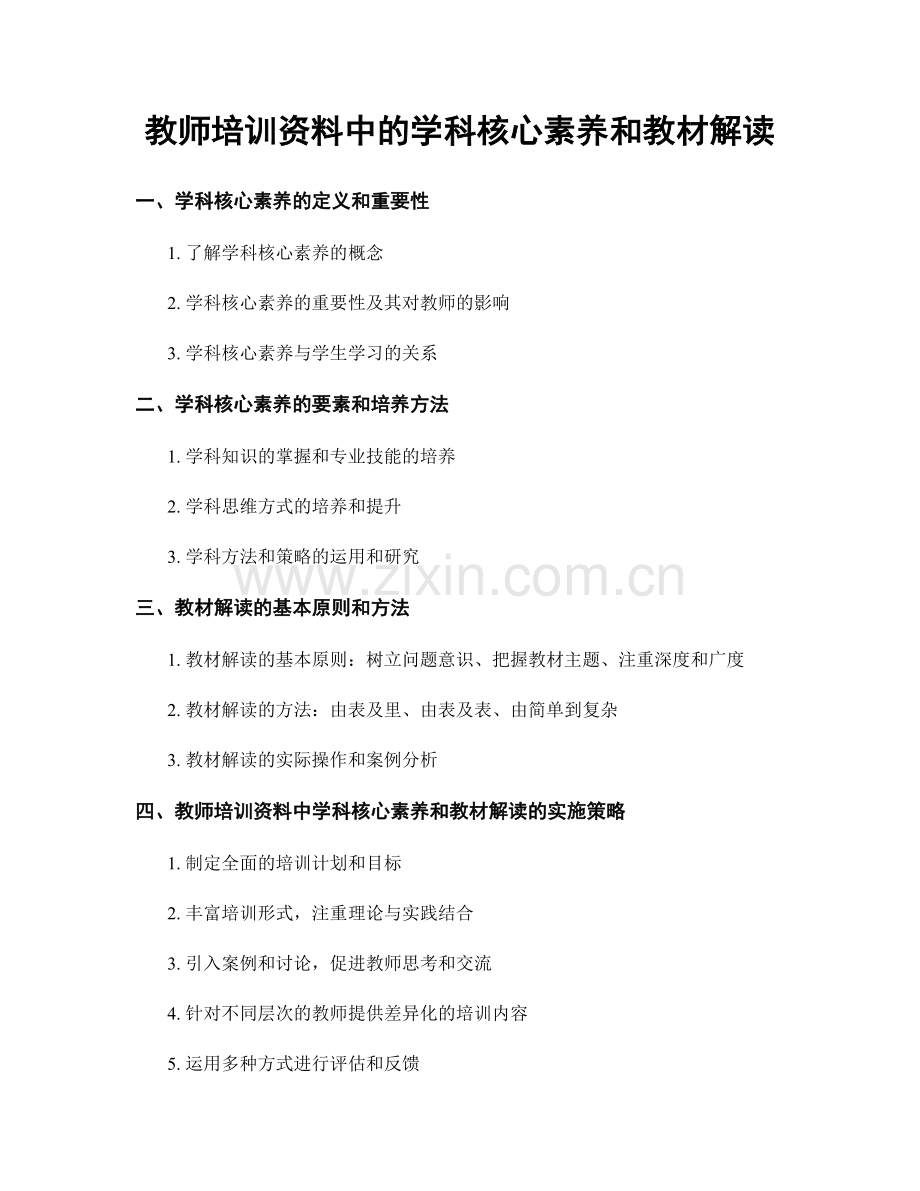 教师培训资料中的学科核心素养和教材解读

一、学科核心素养的定义和重要性

1.了解学科核心素养的概念

2.学科核心素养的重要性及其对教师的影响

3.学科核心素养与学生学习的关系

二、学科核心素养的要素和培养方法

1.学科知识的掌握和专业技能的培养

2.学科思维方式的培养和提升

3.学科方法和策略的运用和研究

三、教材解读的基本原则和方法

1.教材解读的基本原则：树立问题意识、把握教材主题、注重深度和广度

2.教材解读的方法：由表及里、由表及表、由简单到复杂

3.教材解读的实际操作和案例分析

四、教师培训资料中学科核心素养和教材解读的实施策略

1.制定全面的培训计划和目标

2.丰富培训形式，注重理论与实践结合

3.引入案例和讨论，促进教师思考和交流

4.针对不同层次的教师提供差异化的培训内容

5.运用多种方式进行评估和反馈

www.zixin.com.cn